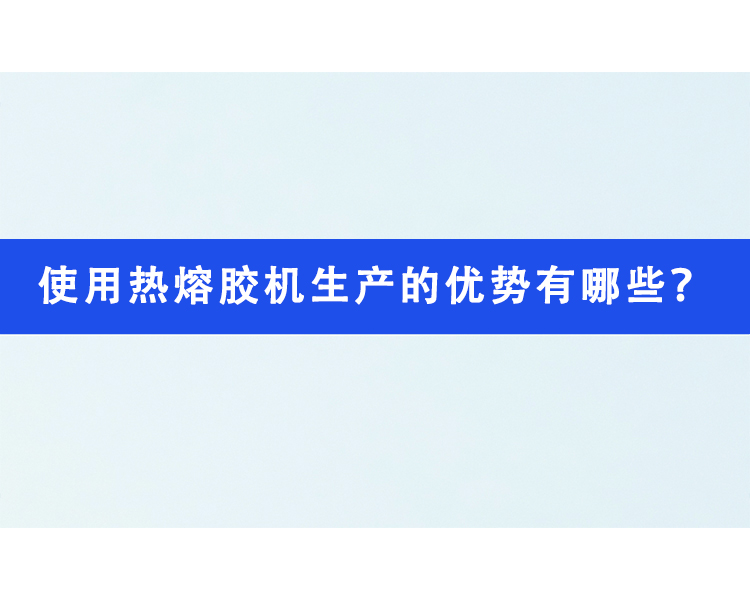 使用热熔胶机生产的优势有哪些?